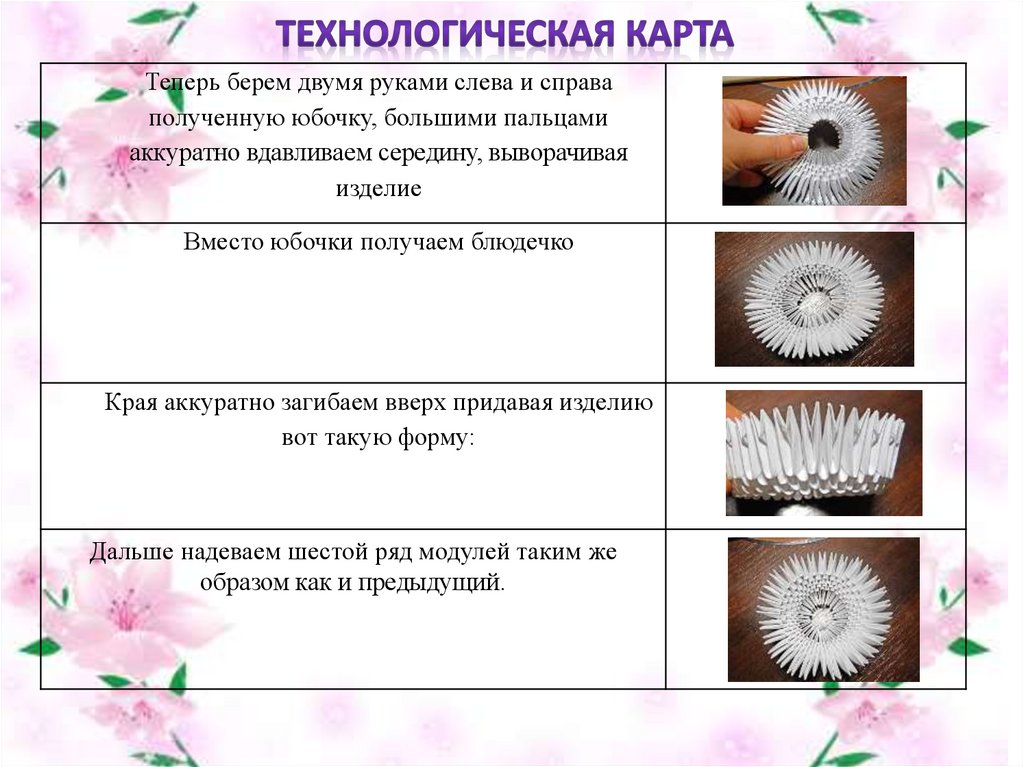 ТЕХНОЛОГИЧЕСКАЯ КАРТА

| Теперь берем двумя руками слева и справа полученную юбочку, большими пальцами аккуратно вдавливаем середину, выворачивая изделие | |
|---|---|
| Вместо юбочки получаем блюдечко | |
| Края аккуратно загибаем вверх придавая изделию вот такую форму: | |
| Дальше надеваем шестой ряд модулей таким же образом как и предыдущий. | |